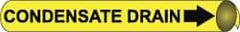 CONDENSATE DRAIN